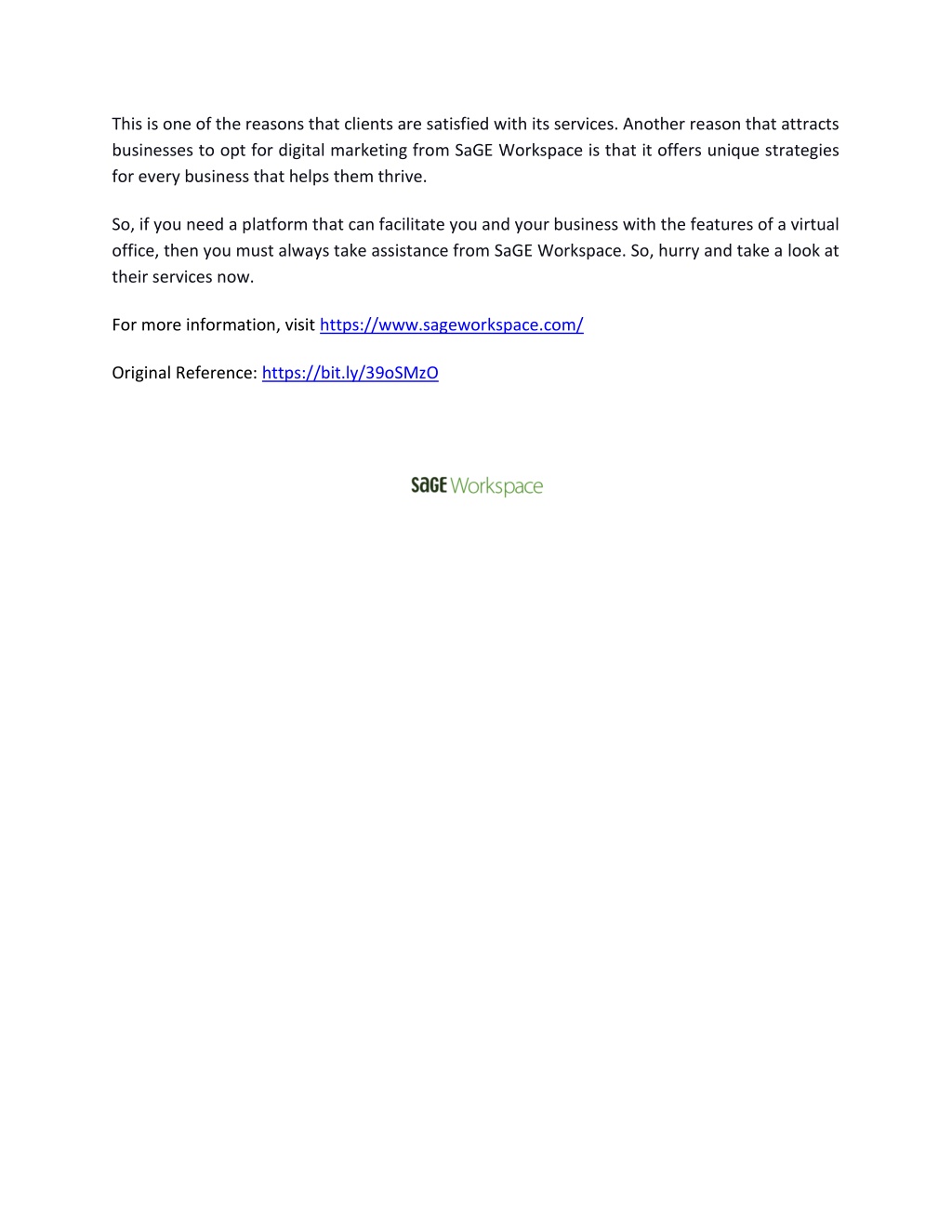 This is one of the reasons that clients are satisfied with its services. Another reason that attracts businesses to opt for digital marketing from SaGE Workspace is that it offers unique strategies for every business that helps them thrive.

So, if you need a platform that can facilitate you and your business with the features of a virtual office, then you must always take assistance from SaGE Workspace. So, hurry and take a look at their services now.

For more information, visit https://www.sageworkspace.com/

Original Reference: https://bit.ly/39oSMzO

SaGE Workspace